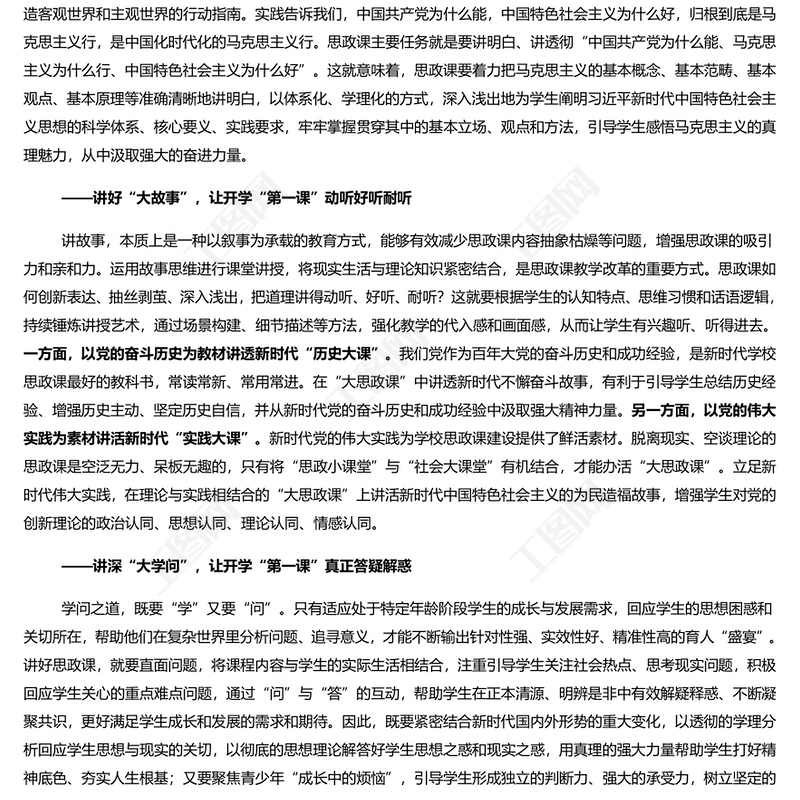 造客观世界和主观世界的行动指南。实践告诉我们，中国共产党为什么能，中国特色社会主义为什么好，归根到底是马克思主义行，是中国化时代化的马克思主义行。思政课主要任务就是要讲明白、讲透彻“中国共产党为什么能、马克思主义为什么行、中国特色社会主义为什么好”。这就意味着，思政课要着力把马克思主义的基本概念、基本范畴、基本观点、基本原理等准确清晰地讲明白，以体系化、学理化的方式，深入浅出地为学生阐明习近平新时代中国特色社会主义思想的科学体系、核心要义、实践要求，牢牢掌握贯穿其中的基本立场、观点和方法，引导学生感悟马克思主义的真理魅力，从中汲取强大的奋进力量。

——讲好“大故事”，让开学“第一课”动听好听耐听

讲故事，本质上是一种以叙事为承载的教育方式，能够有效减少思政课内容抽象枯燥等问题，增强思政课的吸引力和亲和力。运用故事思维进行课堂讲授，将现实生活与理论知识紧密结合，是思政课教学改革的重要方式。思政课如何创新表达、抽丝剥茧、深入浅出，把道理讲得动听、好听、耐听？这就要根据学生的认知特点、思维习惯和话语逻辑，持续锤炼讲授艺术，通过场景构建、细节描述等方法，强化教学的代入感和画面感，从而让学生有兴趣听、听得进去。一方面，以党的奋斗历史为教材讲透新时代“历史大课”。我们党作为百年大党的奋斗历史和成功经验，是新时代学校思政课最好的教科书，常读常新、常用常进。在“大思政课”中讲透新时代不懈奋斗故事，有利于引导学生总结历史经验、增强历史主动、坚定历史自信，并从新时代党的奋斗历史和成功经验中汲取强大精神力量。另一方面，以党的伟大实践为素材讲活新时代“实践大课”。新时代党的伟大实践为学校思政课建设提供了鲜活素材。脱离现实、空谈理论的思政课是空泛无力、呆板无趣的，只有将“思政小课堂”与“社会大课堂”有机结合，才能办活“大思政课”。立足新时代伟大实践，在理论与实践相结合的“大思政课”上讲活新时代中国特色社会主义的为民造福故事，增强学生对党的创新理论的政治认同、思想认同、理论认同、情感认同。

——讲深“大学问”，让开学“第一课”真正答疑解惑

学问之道，既要“学”又要“问”。只有适应处于特定年龄阶段学生的成长与发展需求，回应学生的思想困惑和关切所在，帮助他们在复杂世界里分析问题、追寻意义，才能不断输出针对性强、实效性好、精准性高的育人“盛宴”。讲好思政课，就要直面问题，将课程内容与学生的实际生活相结合，注重引导学生关注社会热点、思考现实问题，积极回应学生关心的重点难点问题，通过“问”与“答”的互动，帮助学生在正本清源、明辨是非中有效解疑释惑、不断凝聚共识，更好满足学生成长和发展的需求和期待。因此，既要紧密结合新时代国内外形势的重大变化，以透彻的学理分析回应学生思想与现实的关切，以彻底的思想理论解答好学生思想之惑和现实之惑，用真理的强大力量帮助学生打好精神底色、夯实人生根基；又要聚焦青少年“成长中的烦恼”，引导学生形成独立的判断力、强大的承受力，树立坚定的